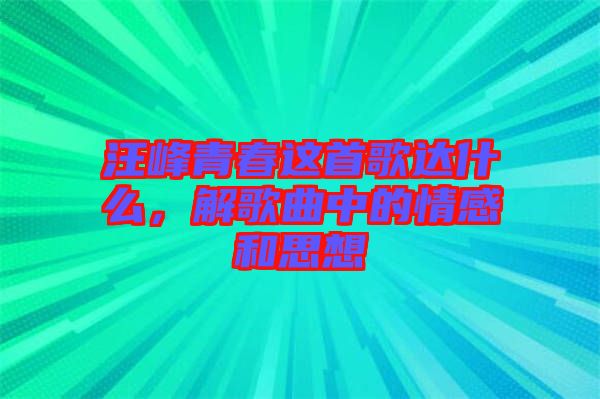 汪峰青春这首歌达什么，解歌曲中的情感和思想